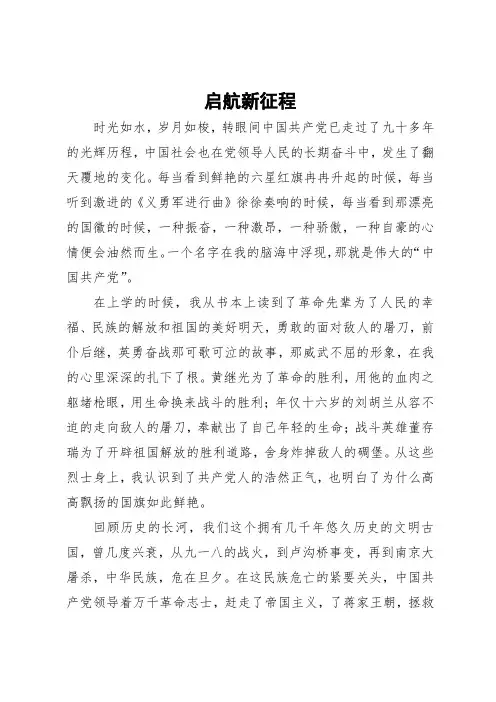 启航新征程

时光如水，岁月如梭，转眼间中国共产党已走过了九十多年的光辉历程，中国社会也在党领导人民的长期奋斗中，发生了翻天覆地的变化。每当看到鲜艳的六星红旗冉冉升起的时候，每当听到激进的《义勇军进行曲》徐徐奏响的时候，每当看到那漂亮的国徽的时候，一种振奋，一种激昂，一种骄傲，一种自豪的心情便会油然而生。一个名字在我的脑海中浮现，那就是伟大的“中国共产党”。

在上学的时候，我从书本上读到了革命先辈为了人民的幸福、民族的解放和祖国的美好明天，勇敢的面对敌人的屠刀，前仆后继，英勇奋战那可歌可泣的故事，那威武不屈的形象，在我的心里深深的扎下了根。黄继光为了革命的胜利，用他的血肉之躯堵枪眼，用生命换来战斗的胜利；年仅十六岁的刘胡兰从容不迫的走向敌人的屠刀，奉献出了自己年轻的生命；战斗英雄董存瑞为了开辟祖国解放的胜利道路，舍身炸掉敌人的碉堡。从这些烈士身上，我认识到了共产党人的浩然正气，也明白了为什么高高飘扬的国旗如此鲜艳。

回顾历史的长河，我们这个拥有几千年悠久历史的文明古国，曾几度兴衰，从九一八的战火，到卢沟桥事变，再到南京大屠杀，中华民族，危在旦夕。在这民族危亡的紧要关头，中国共产党领导着万千革命志士，赶走了帝国主义，了蒋家王朝，拯救